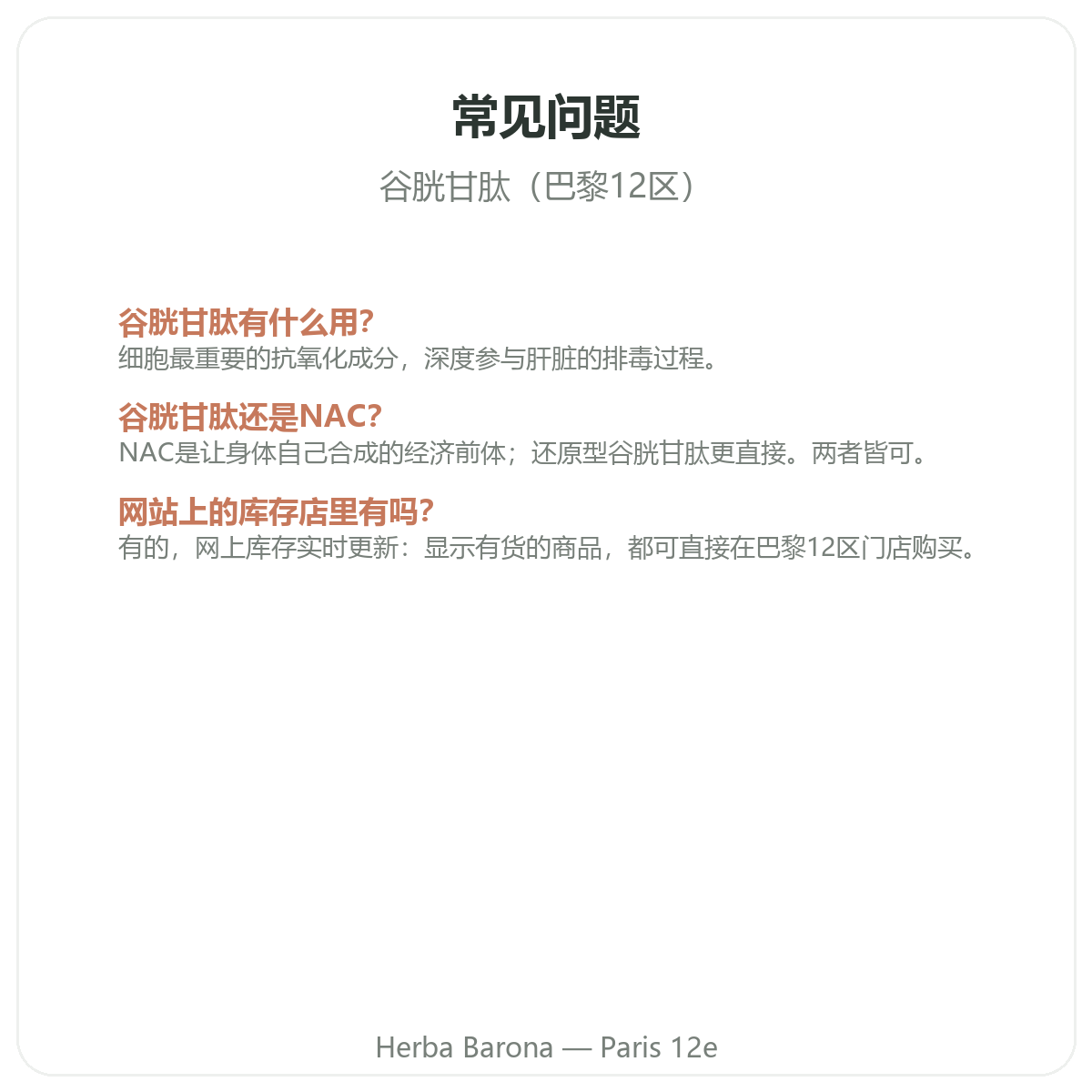 常见问题

谷胱甘肽（巴黎12区）

谷胱甘肽有什么用?
细胞最重要的抗氧化成分，深度参与肝脏的排毒过程。

谷胱甘肽还是NAC?
NAC是让身体自己合成的经济前体；还原型谷胱甘肽更直接。两者皆可。

网站上的库存店里有吗?
有的，网上库存实时更新：显示有货的商品，都可直接在巴黎12区门店购买。

Herba Barona — Paris 12e